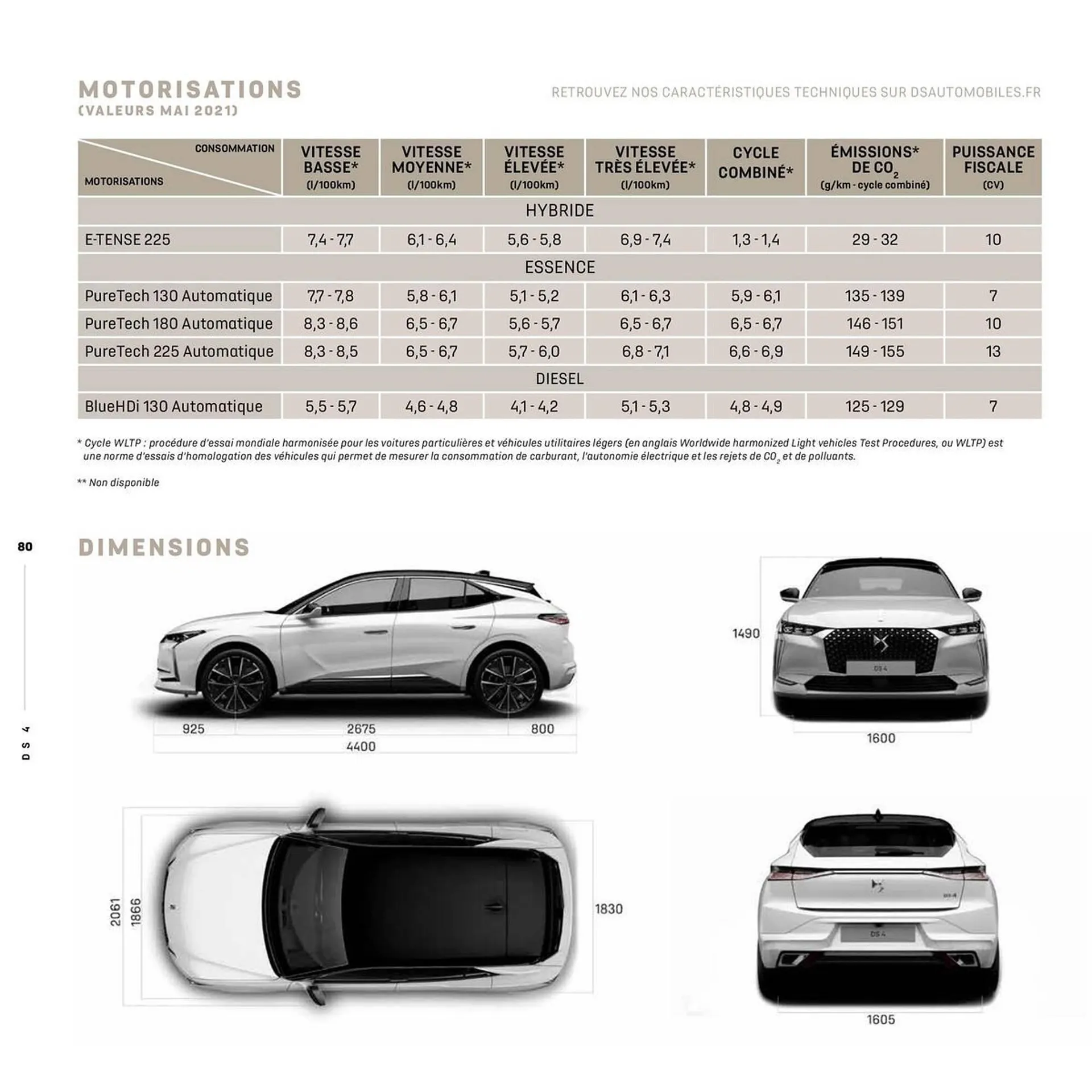 MOTORISATIONS
(VALEURS MAI 2021)

RETROUVEZ NOS CARACTÉRISTIQUES TECHNIQUES SUR DSAUTOMOBILES.FR

| CONSOMMATION / MOTORISATIONS | VITESSE BASSE* (l/100km) | VITESSE MOYENNE* (l/100km) | VITESSE ÉLEVÉE* (l/100km) | VITESSE TRÈS ÉLEVÉE* (l/100km) | CYCLE COMBINÉ* | ÉMISSIONS* DE $CO_2$ (g/km - cycle combiné) | PUISSANCE FISCALE (CV) |
|---|---|---|---|---|---|---|---|
| HYBRIDE | | | | | | | |
| E-TENSE 225 | 7,4 - 7,7 | 6,1 - 6,4 | 5,6 - 5,8 | 6,9 - 7,4 | 1,3 - 1,4 | 29 - 32 | 10 |
| ESSENCE | | | | | | | |
| PureTech 130 Automatique | 7,7 - 7,8 | 5,8 - 6,1 | 5,1 - 5,2 | 6,1 - 6,3 | 5,9 - 6,1 | 135 - 139 | 7 |
| PureTech 180 Automatique | 8,3 - 8,6 | 6,5 - 6,7 | 5,6 - 5,7 | 6,5 - 6,7 | 6,5 - 6,7 | 146 - 151 | 10 |
| PureTech 225 Automatique | 8,3 - 8,5 | 6,5 - 6,7 | 5,7 - 6,0 | 6,8 - 7,1 | 6,6 - 6,9 | 149 - 155 | 13 |
| DIESEL | | | | | | | |
| BlueHDi 130 Automatique | 5,5 - 5,7 | 4,6 - 4,8 | 4,1 - 4,2 | 5,1 - 5,3 | 4,8 - 4,9 | 125 - 129 | 7 |

* Cycle WLTP : procédure d'essai mondiale harmonisée pour les voitures particulières et véhicules utilitaires légers (en anglais Worldwide harmonized Light vehicles Test Procedures, ou WLTP) est une norme d'essais d'homologation des véhicules qui permet de mesurer la consommation de carburant, l'autonomie électrique et les rejets de $CO_2$ et de polluants.

** Non disponible

80

DS 4

DIMENSIONS

925 2675 800
4400

1490
1600

2061 1866 1830

1605